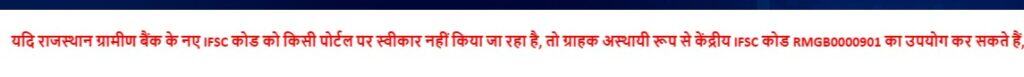 यदि राजस्थान ग्रामीण बैंक के नए IFSC कोड को किसी पोर्टल पर स्वीकार नहीं किया जा रहा है, तो ग्राहक अस्थायी रूप से केंद्रीय IFSC कोड RMGB0000901 का उपयोग कर सकते हैं,